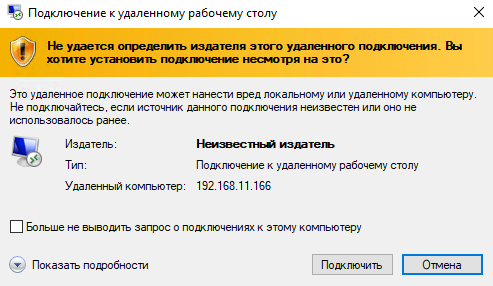 Подключение к удаленному рабочему столу

Не удается определить издателя этого удаленного подключения. Вы хотите установить подключение несмотря на это?

Это удаленное подключение может нанести вред локальному или удаленному компьютеру. Не подключайтесь, если источник данного подключения неизвестен или оно не использовалось ранее.

Издатель: Неизвестный издатель
Тип: Подключение к удаленному рабочему столу
Удаленный компьютер: 192.168.11.166

Больше не выводить запрос о подключениях к этому компьютеру

Показать подробности

Подключить

Отмена